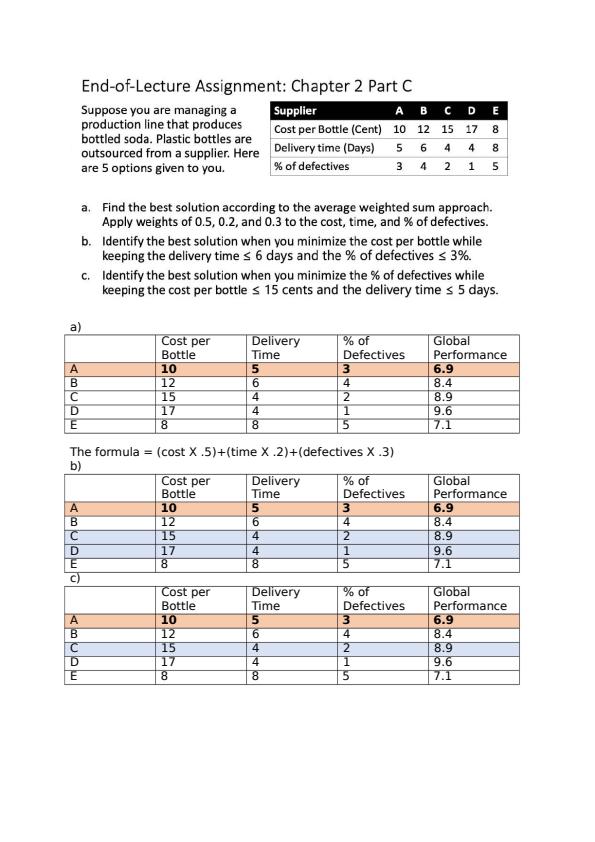 End-of-Lecture Assignment: Chapter 2 Part C

Suppose you are managing a production line that produces bottled soda. Plastic bottles are outsourced from a supplier. Here are 5 options given to you.

| Supplier | A | B | C | D | E |
|---|---|---|---|---|---|
| Cost per Bottle (Cent) | 10 | 12 | 15 | 17 | 8 |
| Delivery time (Days) | 5 | 6 | 4 | 4 | 8 |
| % of defectives | 3 | 4 | 2 | 1 | 5 |

a. Find the best solution according to the average weighted sum approach. Apply weights of 0.5, 0.2, and 0.3 to the cost, time, and % of defectives.

b. Identify the best solution when you minimize the cost per bottle while keeping the delivery time ≤ 6 days and the % of defectives ≤ 3%.

c. Identify the best solution when you minimize the % of defectives while keeping the cost per bottle ≤ 15 cents and the delivery time ≤ 5 days.

a)

| | Cost per Bottle | Delivery Time | % of Defectives | Global Performance |
|---|---|---|---|---|
| A | 10 | 5 | 3 | 6.9 |
| B | 12 | 6 | 4 | 8.4 |
| C | 15 | 4 | 2 | 8.9 |
| D | 17 | 4 | 1 | 9.6 |
| E | 8 | 8 | 5 | 7.1 |

The formula = (cost X .5)+(time X .2)+(defectives X .3)

b)

| | Cost per Bottle | Delivery Time | % of Defectives | Global Performance |
|---|---|---|---|---|
| A | 10 | 5 | 3 | 6.9 |
| B | 12 | 6 | 4 | 8.4 |
| C | 15 | 4 | 2 | 8.9 |
| D | 17 | 4 | 1 | 9.6 |
| E | 8 | 8 | 5 | 7.1 |

c)

| | Cost per Bottle | Delivery Time | % of Defectives | Global Performance |
|---|---|---|---|---|
| A | 10 | 5 | 3 | 6.9 |
| B | 12 | 6 | 4 | 8.4 |
| C | 15 | 4 | 2 | 8.9 |
| D | 17 | 4 | 1 | 9.6 |
| E | 8 | 8 | 5 | 7.1 |